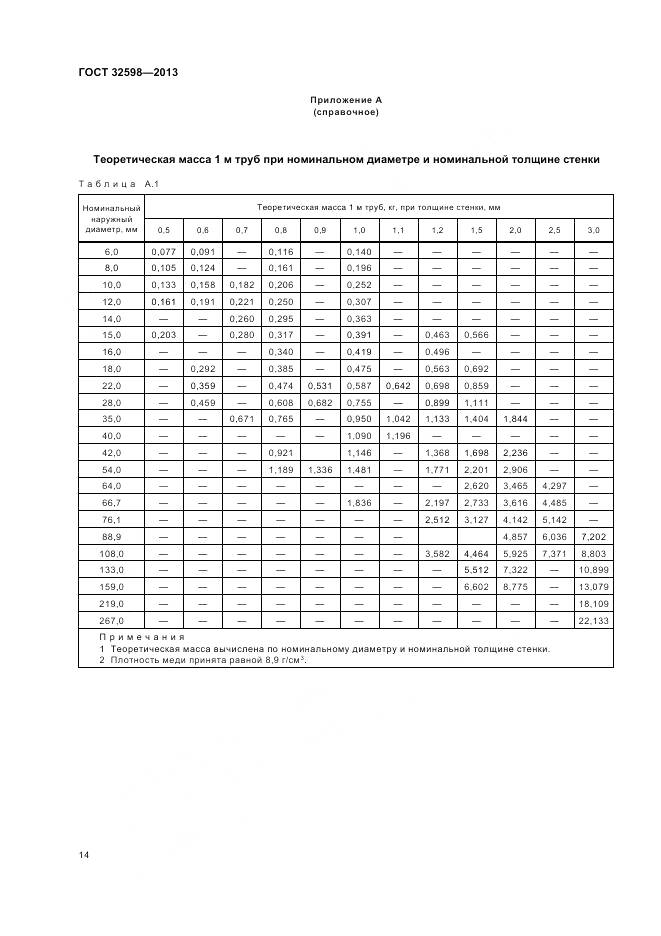 ГОСТ 32598—2013

Приложение А
(справочное)

Теоретическая масса 1 м труб при номинальном диаметре и номинальной толщине стенки

Таблица А.1

| Номинальный наружный диаметр, мм | Теоретическая масса 1 м труб, кг, при толщине стенки, мм | | | | | | | | | | | |
|---|---|---|---|---|---|---|---|---|---|---|---|---|
| | 0,5 | 0,6 | 0,7 | 0,8 | 0,9 | 1,0 | 1,1 | 1,2 | 1,5 | 2,0 | 2,5 | 3,0 |
| 6,0 | 0,077 | 0,091 | — | 0,116 | — | 0,140 | — | — | — | — | — | — |
| 8,0 | 0,105 | 0,124 | — | 0,161 | — | 0,196 | — | — | — | — | — | — |
| 10,0 | 0,133 | 0,158 | 0,182 | 0,206 | — | 0,252 | — | — | — | — | — | — |
| 12,0 | 0,161 | 0,191 | 0,221 | 0,250 | — | 0,307 | — | — | — | — | — | — |
| 14,0 | — | — | 0,260 | 0,295 | — | 0,363 | — | — | — | — | — | — |
| 15,0 | 0,203 | — | 0,280 | 0,317 | — | 0,391 | — | 0,463 | 0,566 | — | — | — |
| 16,0 | — | — | — | 0,340 | — | 0,419 | — | 0,496 | — | — | — | — |
| 18,0 | — | 0,292 | — | 0,385 | — | 0,475 | — | 0,563 | 0,692 | — | — | — |
| 22,0 | — | 0,359 | — | 0,474 | 0,531 | 0,587 | 0,642 | 0,698 | 0,859 | — | — | — |
| 28,0 | — | 0,459 | — | 0,608 | 0,682 | 0,755 | — | 0,899 | 1,111 | — | — | — |
| 35,0 | — | — | 0,671 | 0,765 | — | 0,950 | 1,042 | 1,133 | 1,404 | 1,844 | — | — |
| 40,0 | — | — | — | — | — | 1,090 | 1,196 | — | — | — | — | — |
| 42,0 | — | — | — | 0,921 | | 1,146 | — | 1,368 | 1,698 | 2,236 | — | — |
| 54,0 | — | — | — | 1,189 | 1,336 | 1,481 | — | 1,771 | 2,201 | 2,906 | — | — |
| 64,0 | — | — | — | — | — | — | — | — | 2,620 | 3,465 | 4,297 | — |
| 66,7 | — | — | — | — | — | 1,836 | — | 2,197 | 2,733 | 3,616 | 4,485 | — |
| 76,1 | — | — | — | — | — | — | — | 2,512 | 3,127 | 4,142 | 5,142 | — |
| 88,9 | — | — | — | — | — | — | — | | | 4,857 | 6,036 | 7,202 |
| 108,0 | — | — | — | — | — | — | — | 3,582 | 4,464 | 5,925 | 7,371 | 8,803 |
| 133,0 | — | — | — | — | — | — | — | — | 5,512 | 7,322 | — | 10,899 |
| 159,0 | — | — | — | — | — | — | — | — | 6,602 | 8,775 | — | 13,079 |
| 219,0 | — | — | — | — | — | — | — | — | — | — | — | 18,109 |
| 267,0 | — | — | — | — | — | — | — | — | — | — | — | 22,133 |

Примечания
1 Теоретическая масса вычислена по номинальному диаметру и номинальной толщине стенки.
2 Плотность меди принята равной 8,9 г/см$^3$.

14